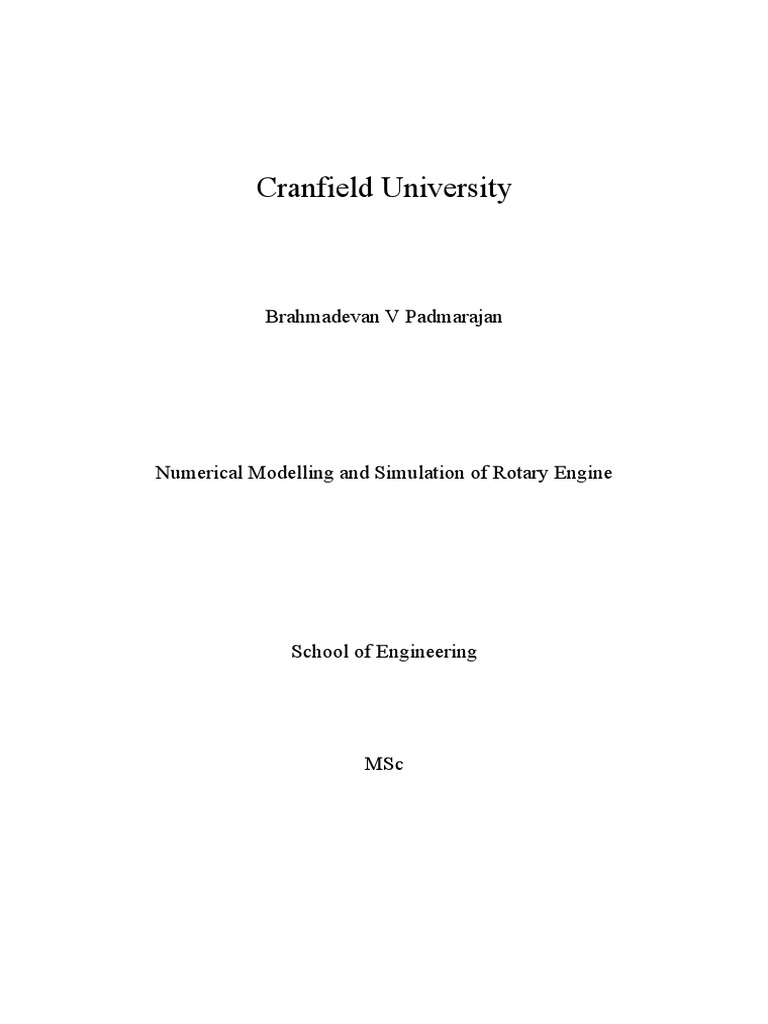 Cranfield University

Brahmadevan V Padmarajan

Numerical Modelling and Simulation of Rotary Engine

School of Engineering

MSc